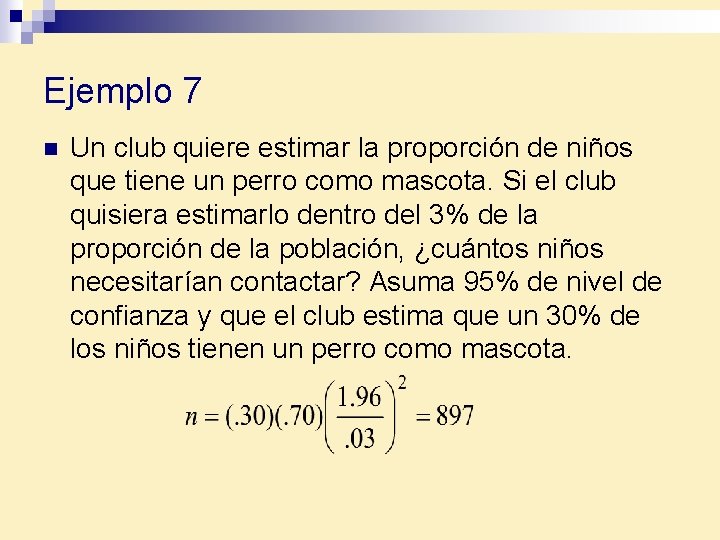 Ejemplo 7

Un club quiere estimar la proporción de niños que tiene un perro como mascota. Si el club quisiera estimarlo dentro del 3% de la proporción de la población, ¿cuántos niños necesitarían contactar? Asuma 95% de nivel de confianza y que el club estima que un 30% de los niños tienen un perro como mascota.

$n = (.30)(.70)\left(\frac{1.96}{.03}\right)^2 = 897$